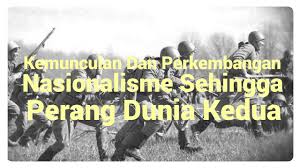 Kemunculan Dan Perkembangan
Nasionalisme Sehingga
Perang Dunia Kedua